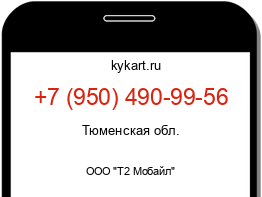 kykart.ru

+7 (950) 490-99-56

Тюменская обл.

ООО "Т2 Мобайл"